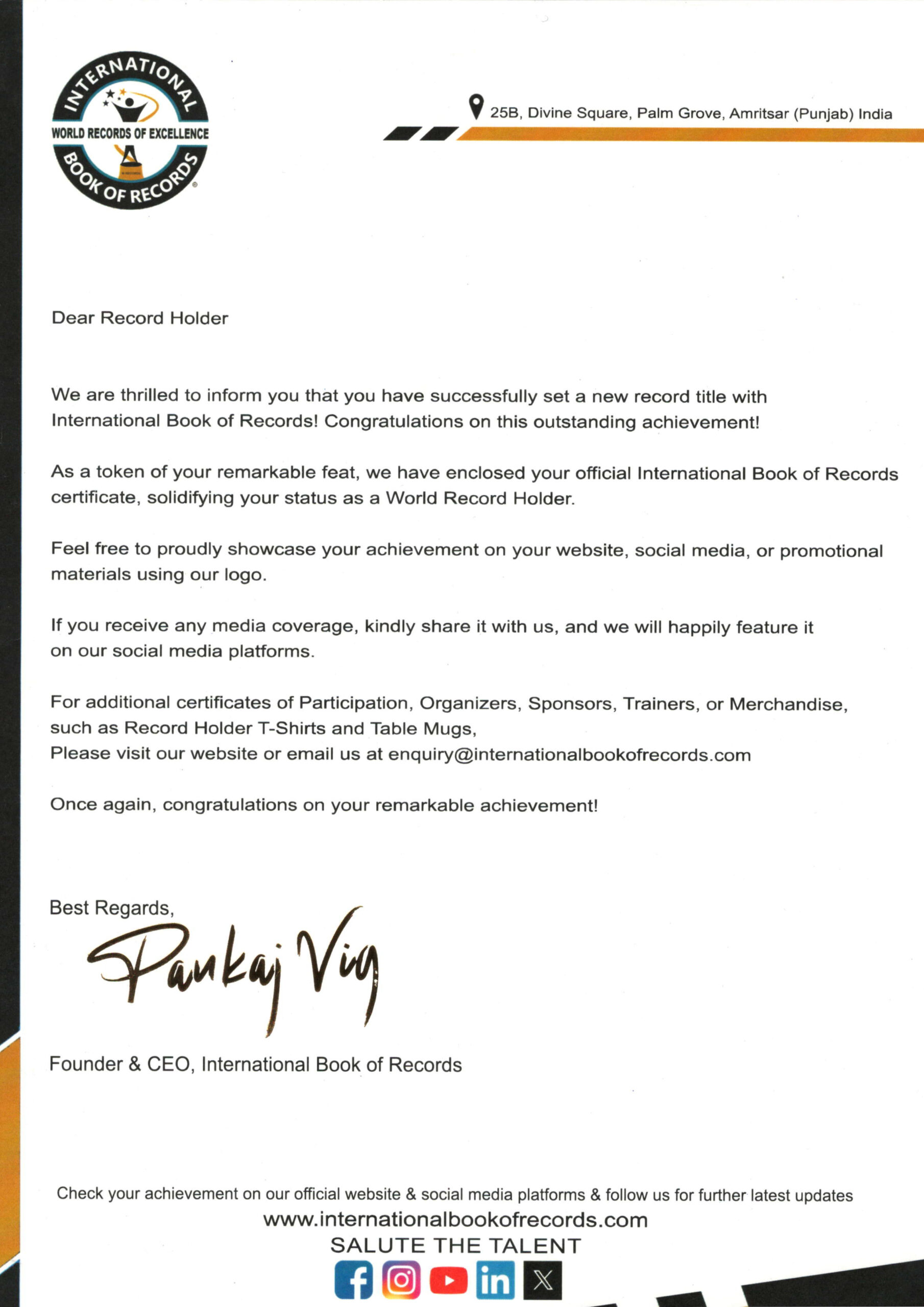 INTERNATIONAL
WORLD RECORDS OF EXCELLENCE
BOOK OF RECORDS

25B, Divine Square, Palm Grove, Amritsar (Punjab) India

Dear Record Holder

We are thrilled to inform you that you have successfully set a new record title with International Book of Records! Congratulations on this outstanding achievement!

As a token of your remarkable feat, we have enclosed your official International Book of Records certificate, solidifying your status as a World Record Holder.

Feel free to proudly showcase your achievement on your website, social media, or promotional materials using our logo.

If you receive any media coverage, kindly share it with us, and we will happily feature it on our social media platforms.

For additional certificates of Participation, Organizers, Sponsors, Trainers, or Merchandise, such as Record Holder T-Shirts and Table Mugs,
Please visit our website or email us at enquiry@internationalbookofrecords.com

Once again, congratulations on your remarkable achievement!

Best Regards,
Pankaj Vig

Founder & CEO, International Book of Records

Check your achievement on our official website & social media platforms & follow us for further latest updates
www.internationalbookofrecords.com
SALUTE THE TALENT